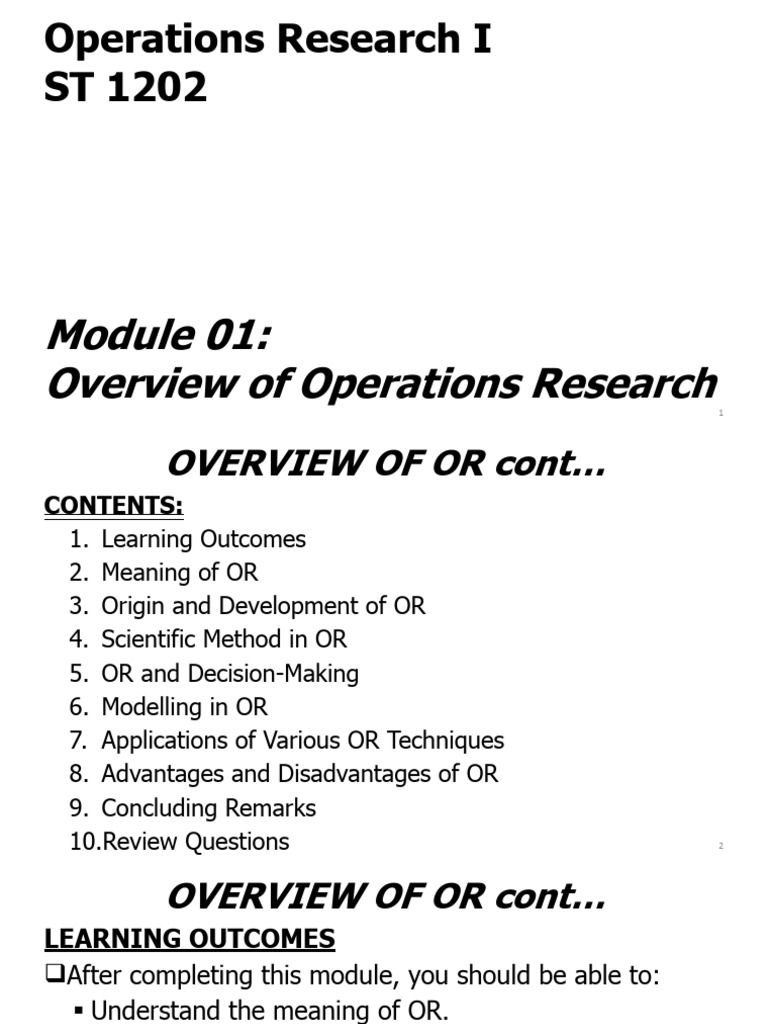 Operations Research I
ST 1202

Module 01:
Overview of Operations Research

1

OVERVIEW OF OR cont…

CONTENTS:
1. Learning Outcomes
2. Meaning of OR
3. Origin and Development of OR
4. Scientific Method in OR
5. OR and Decision-Making
6. Modelling in OR
7. Applications of Various OR Techniques
8. Advantages and Disadvantages of OR
9. Concluding Remarks
10.Review Questions

2

OVERVIEW OF OR cont…

LEARNING OUTCOMES
❑After completing this module, you should be able to:
▪ Understand the meaning of OR.